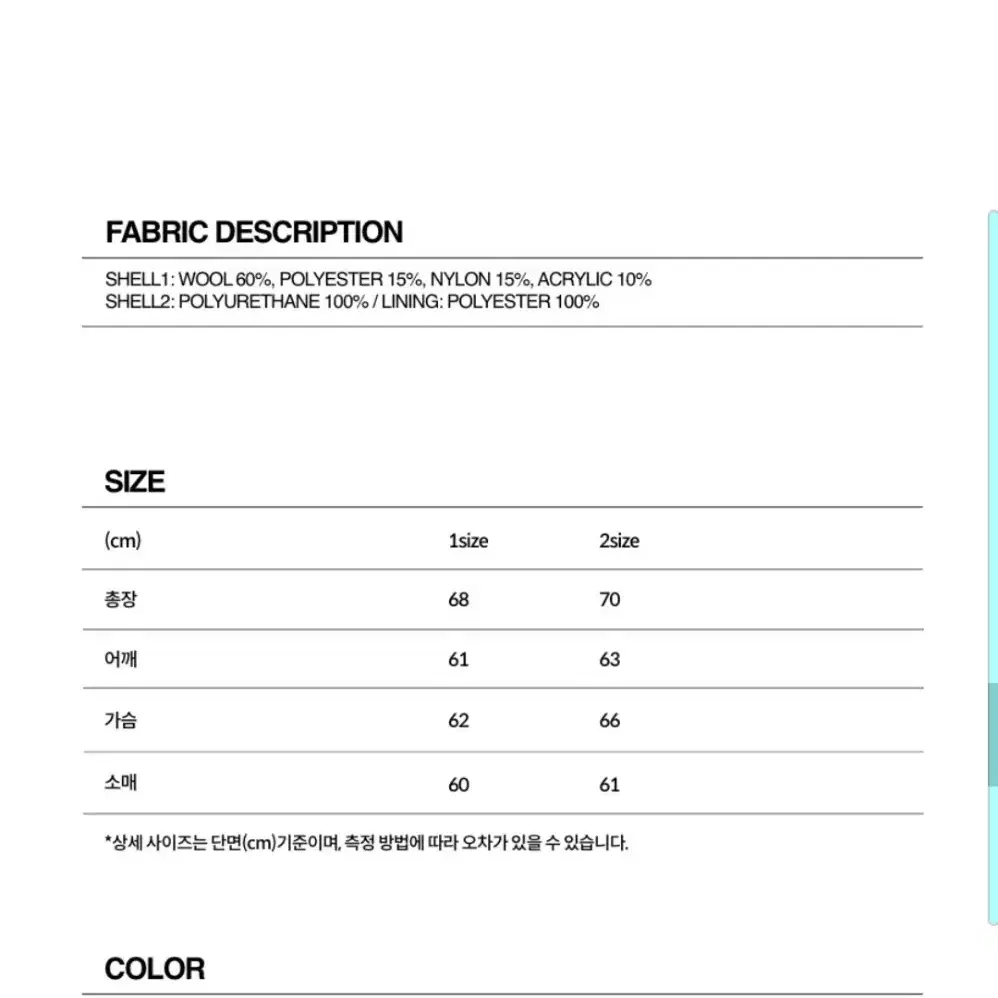 FABRIC DESCRIPTION

SHELL1: WOOL 60%, POLYESTER 15%, NYLON 15%, ACRYLIC 10%
SHELL2: POLYURETHANE 100% / LINING: POLYESTER 100%

SIZE

| (cm) | 1size | 2size |
|---|---|---|
| 총장 | 68 | 70 |
| 어깨 | 61 | 63 |
| 가슴 | 62 | 66 |
| 소매 | 60 | 61 |

*상세 사이즈는 단면(cm)기준이며, 측정 방법에 따라 오차가 있을 수 있습니다.

COLOR